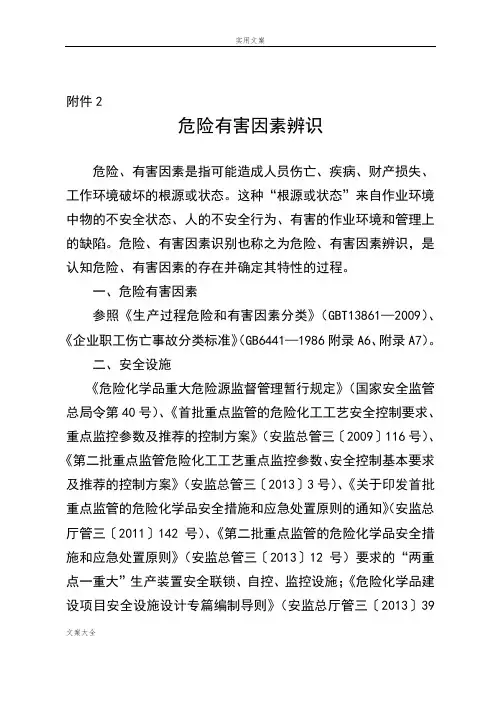 实用文案

附件 2

危险有害因素辨识

危险、有害因素是指可能造成人员伤亡、疾病、财产损失、工作环境破坏的根源或状态。这种“根源或状态”来自作业环境中物的不安全状态、人的不安全行为、有害的作业环境和管理上的缺陷。危险、有害因素识别也称之为危险、有害因素辨识，是认知危险、有害因素的存在并确定其特性的过程。

一、危险有害因素

参照《生产过程危险和有害因素分类》(GBT13861—2009)、《企业职工伤亡事故分类标准》(GB6441—1986 附录 A6、附录 A7)。

二、安全设施

《危险化学品重大危险源监督管理暂行规定》(国家安全监管总局令第 40 号)、《首批重点监管的危险化工工艺安全控制要求、重点监控参数及推荐的控制方案》(安监总管三〔2009〕116 号)、《第二批重点监管危险化工工艺重点监控参数、安全控制基本要求及推荐的控制方案》(安监总管三〔2013〕3 号)、《关于印发首批重点监管的危险化学品安全措施和应急处置原则的通知》(安监总厅管三〔2011〕142 号)、《第二批重点监管的危险化学品安全措施和应急处置原则》(安监总管三〔2013〕12 号)要求的“两重点一重大”生产装置安全联锁、自控、监控设施；《危险化学品建设项目安全设施设计专篇编制导则》(安监总厅管三〔2013〕39

文案大全